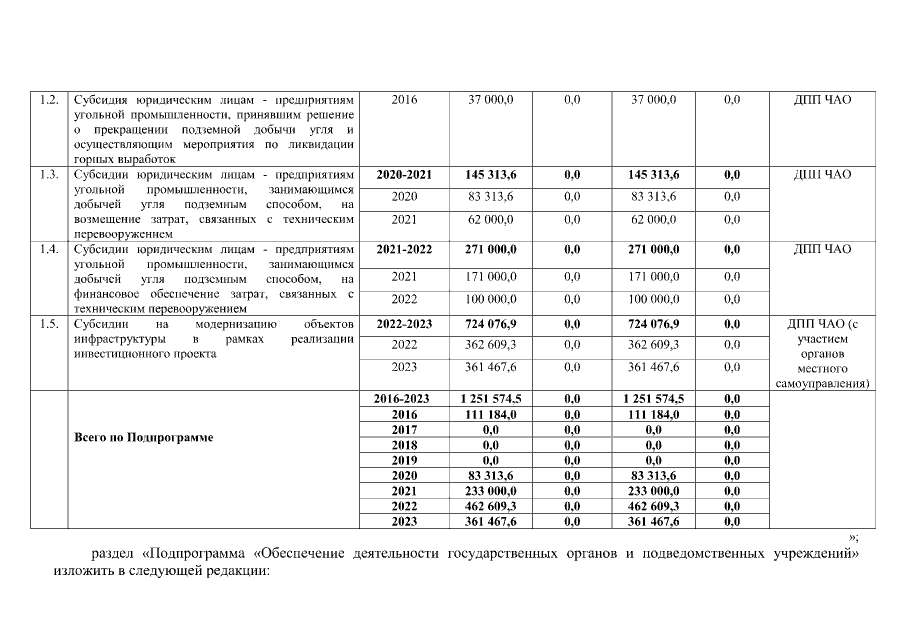 | 1.2. | Субсидия юридическим лицам - предприятиям угольной промышленности, принявшим решение о прекращении подземной добычи угля и осуществляющим мероприятия по ликвидации горных выработок | 2016 | 37 000,0 | 0,0 | 37 000,0 | 0,0 | ДПП ЧАО |
|---|---|---|---|---|---|---|---|
| 1.3. | Субсидии юридическим лицам - предприятиям угольной промышленности, занимающимся добычей угля подземным способом, на возмещение затрат, связанных с техническим перевооружением | **2020-2021** | **145 313,6** | **0,0** | **145 313,6** | **0,0** | ДПП ЧАО |
| | | 2020 | 83 313,6 | 0,0 | 83 313,6 | 0,0 | |
| | | 2021 | 62 000,0 | 0,0 | 62 000,0 | 0,0 | |
| 1.4. | Субсидии юридическим лицам - предприятиям угольной промышленности, занимающимся добычей угля подземным способом, на финансовое обеспечение затрат, связанных с техническим перевооружением | **2021-2022** | **271 000,0** | **0,0** | **271 000,0** | **0,0** | ДПП ЧАО |
| | | 2021 | 171 000,0 | 0,0 | 171 000,0 | 0,0 | |
| | | 2022 | 100 000,0 | 0,0 | 100 000,0 | 0,0 | |
| 1.5. | Субсидии на модернизацию объектов инфраструктуры в рамках реализации инвестиционного проекта | **2022-2023** | **724 076,9** | **0,0** | **724 076,9** | **0,0** | ДПП ЧАО (с участием органов местного самоуправления) |
| | | 2022 | 362 609,3 | 0,0 | 362 609,3 | 0,0 | |
| | | 2023 | 361 467,6 | 0,0 | 361 467,6 | 0,0 | |
| | **Всего по Подпрограмме** | **2016-2023** | **1 251 574,5** | **0,0** | **1 251 574,5** | **0,0** | |
| | | **2016** | **111 184,0** | **0,0** | **111 184,0** | **0,0** | |
| | | **2017** | **0,0** | **0,0** | **0,0** | **0,0** | |
| | | **2018** | **0,0** | **0,0** | **0,0** | **0,0** | |
| | | **2019** | **0,0** | **0,0** | **0,0** | **0,0** | |
| | | **2020** | **83 313,6** | **0,0** | **83 313,6** | **0,0** | |
| | | **2021** | **233 000,0** | **0,0** | **233 000,0** | **0,0** | |
| | | **2022** | **462 609,3** | **0,0** | **462 609,3** | **0,0** | |
| | | **2023** | **361 467,6** | **0,0** | **361 467,6** | **0,0** | |

»;

раздел «Подпрограмма «Обеспечение деятельности государственных органов и подведомственных учреждений» изложить в следующей редакции: